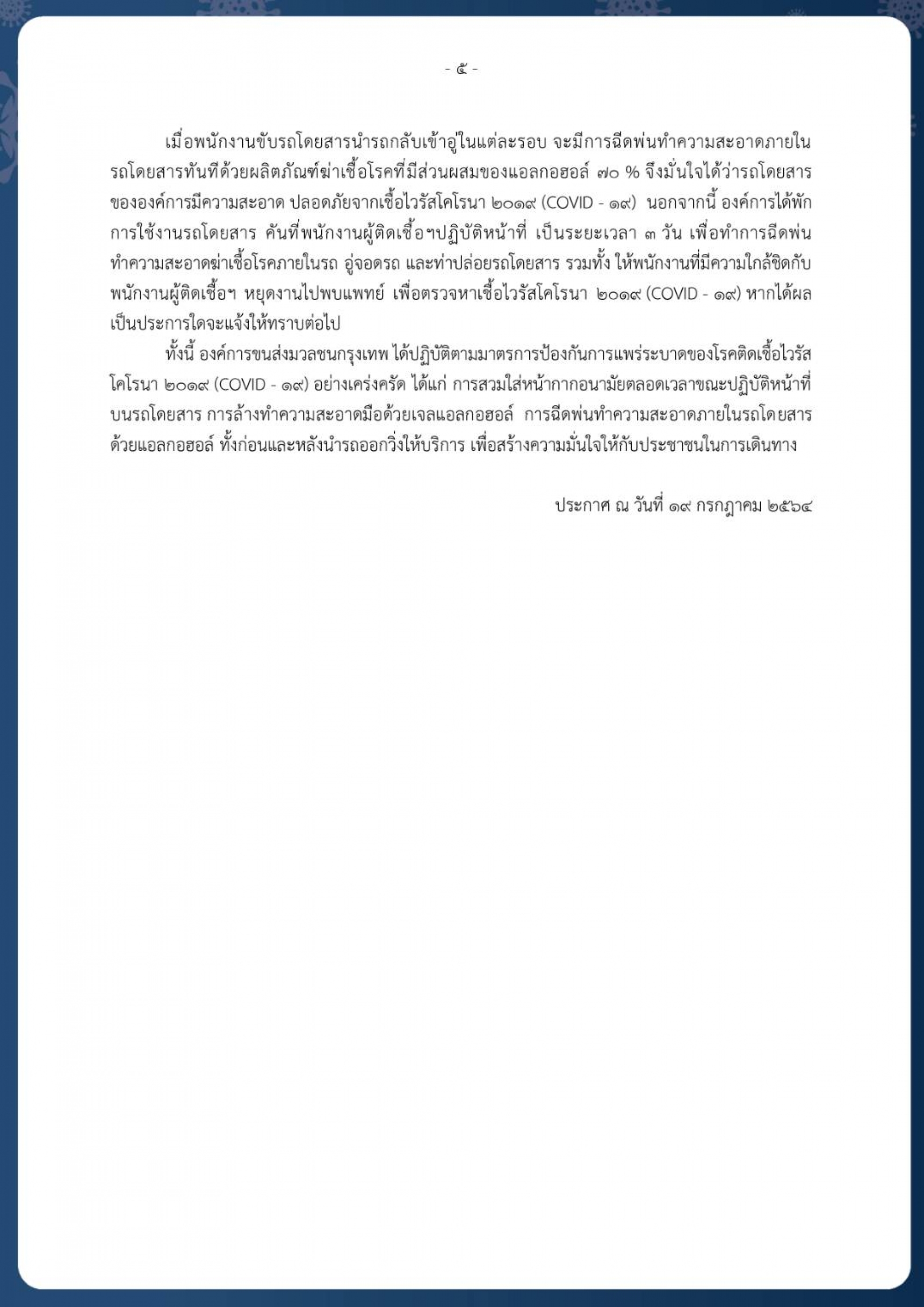 - ๕ -

เมื่อพนักงานขับรถโดยสารนำรถกลับเข้าอู่ในแต่ละรอบ จะมีการฉีดพ่นทำความสะอาดภายในรถโดยสารทันทีด้วยผลิตภัณฑ์ฆ่าเชื้อโรคที่มีส่วนผสมของแอลกอฮอล์ ๗๐ % จึงมั่นใจได้ว่ารถโดยสารขององค์การมีความสะอาด ปลอดภัยจากเชื้อไวรัสโคโรนา ๒๐๑๙ (COVID - ๑๙) นอกจากนี้ องค์การได้พักการใช้งานรถโดยสาร คันที่พนักงานผู้ติดเชื้อฯปฏิบัติหน้าที่ เป็นระยะเวลา ๓ วัน เพื่อทำการฉีดพ่นทำความสะอาดฆ่าเชื้อโรคภายในรถ อู่จอดรถ และท่าปล่อยรถโดยสาร รวมทั้ง ให้พนักงานที่มีความใกล้ชิดกับพนักงานผู้ติดเชื้อฯ หยุดงานไปพบแพทย์ เพื่อตรวจหาเชื้อไวรัสโคโรนา ๒๐๑๙ (COVID - ๑๙) หากได้ผลเป็นประการใดจะแจ้งให้ทราบต่อไป

ทั้งนี้ องค์การขนส่งมวลชนกรุงเทพ ได้ปฏิบัติตามมาตรการป้องกันการแพร่ระบาดของโรคติดเชื้อไวรัสโคโรนา ๒๐๑๙ (COVID - ๑๙) อย่างเคร่งครัด ได้แก่ การสวมใส่หน้ากากอนามัยตลอดเวลาขณะปฏิบัติหน้าที่บนรถโดยสาร การล้างทำความสะอาดมือด้วยเจลแอลกอฮอล์ การฉีดพ่นทำความสะอาดภายในรถโดยสารด้วยแอลกอฮอล์ ทั้งก่อนและหลังนำรถออกวิ่งให้บริการ เพื่อสร้างความมั่นใจให้กับประชาชนในการเดินทาง

ประกาศ ณ วันที่ ๑๙ กรกฎาคม ๒๕๖๔